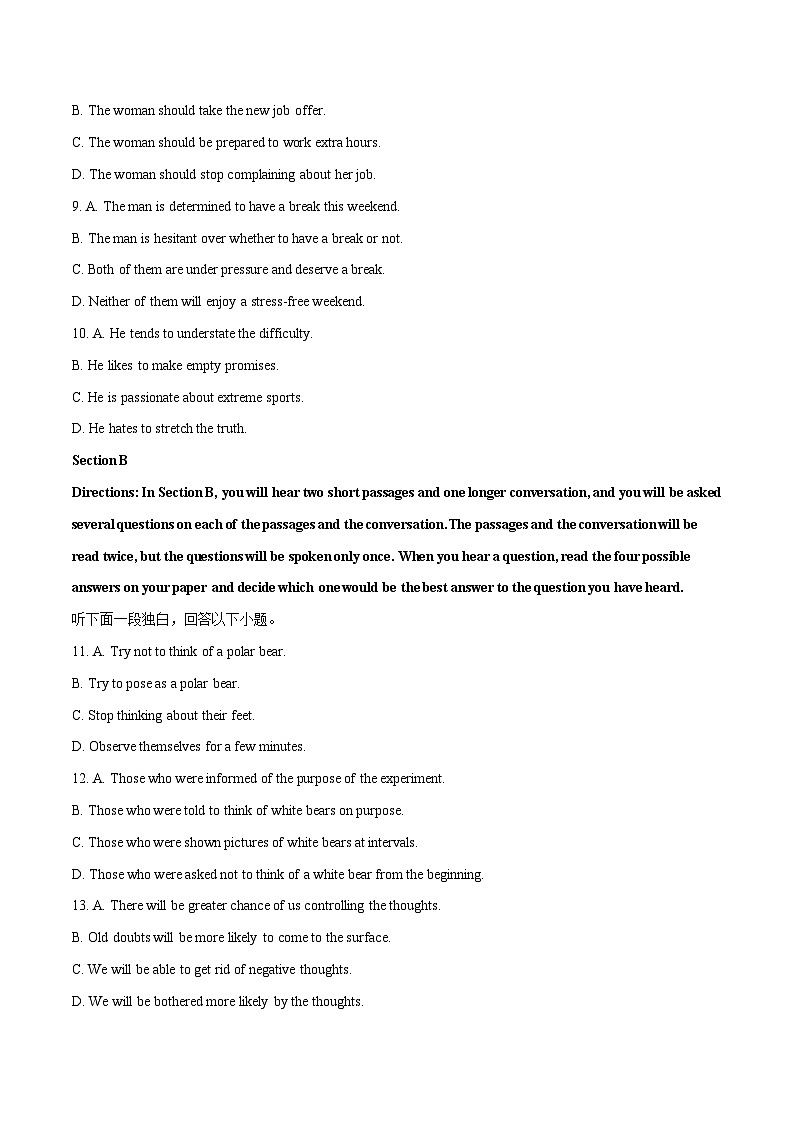 B. The woman should take the new job offer.

C. The woman should be prepared to work extra hours.

D. The woman should stop complaining about her job.

9. A. The man is determined to have a break this weekend.

B. The man is hesitant over whether to have a break or not.

C. Both of them are under pressure and deserve a break.

D. Neither of them will enjoy a stress-free weekend.

10. A. He tends to understate the difficulty.

B. He likes to make empty promises.

C. He is passionate about extreme sports.

D. He hates to stretch the truth.

Section B

Directions: In Section B, you will hear two short passages and one longer conversation, and you will be asked several questions on each of the passages and the conversation. The passages and the conversation will be read twice, but the questions will be spoken only once. When you hear a question, read the four possible answers on your paper and decide which one would be the best answer to the question you have heard.

听下面一段独白，回答以下小题。

11. A. Try not to think of a polar bear.

B. Try to pose as a polar bear.

C. Stop thinking about their feet.

D. Observe themselves for a few minutes.

12. A. Those who were informed of the purpose of the experiment.

B. Those who were told to think of white bears on purpose.

C. Those who were shown pictures of white bears at intervals.

D. Those who were asked not to think of a white bear from the beginning.

13. A. There will be greater chance of us controlling the thoughts.

B. Old doubts will be more likely to come to the surface.

C. We will be able to get rid of negative thoughts.

D. We will be bothered more likely by the thoughts.